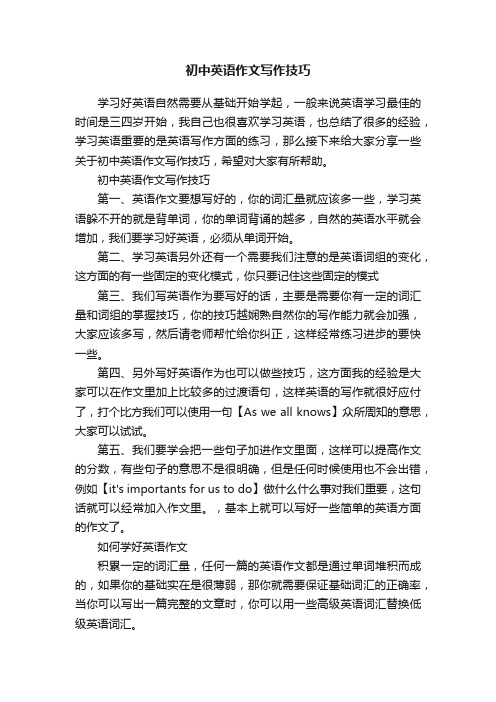 初中英语作文写作技巧

学习好英语自然需要从基础开始学起，一般来说英语学习最佳的时间是三四岁开始，我自己也很喜欢学习英语，也总结了很多的经验，学习英语重要的是英语写作方面的练习，那么接下来给大家分享一些关于初中英语作文写作技巧，希望对大家有所帮助。

初中英语作文写作技巧

第一、英语作文要想写好的，你的词汇量就应该多一些，学习英语躲不开的就是背单词，你的单词背诵的越多，自然的英语水平就会增加，我们要学习好英语，必须从单词开始。

第二、学习英语另外还有一个需要我们注意的是英语词组的变化，这方面的有一些固定的变化模式，你只要记住这些固定的模式

第三、我们写英语作为要写好的话，主要是需要你有一定的词汇量和词组的掌握技巧，你的技巧越娴熟自然你的写作能力就会加强，大家应该多写，然后请老师帮忙给你纠正，这样经常练习进步的要快一些。

第四、另外写好英语作为也可以做些技巧，这方面我的经验是大家可以在作文里加上比较多的过渡语句，这样英语的写作就很好应付了，打个比方我们可以使用一句【As we all knows】众所周知的意思，大家可以试试。

第五、我们要学会把一些句子加进作文里面，这样可以提高作文的分数，有些句子的意思不是很明确，但是任何时候使用也不会出错，例如【it's importants for us to do】做什么什么事对我们重要，这句话就可以经常加入作文里。，基本上就可以写好一些简单的英语方面的作文了。

如何学好英语作文

积累一定的词汇量，任何一篇的英语作文都是通过单词堆积而成的，如果你的基础实在是很薄弱，那你就需要保证基础词汇的正确率，当你可以写出一篇完整的文章时，你可以用一些高级英语词汇替换低级英语词汇。